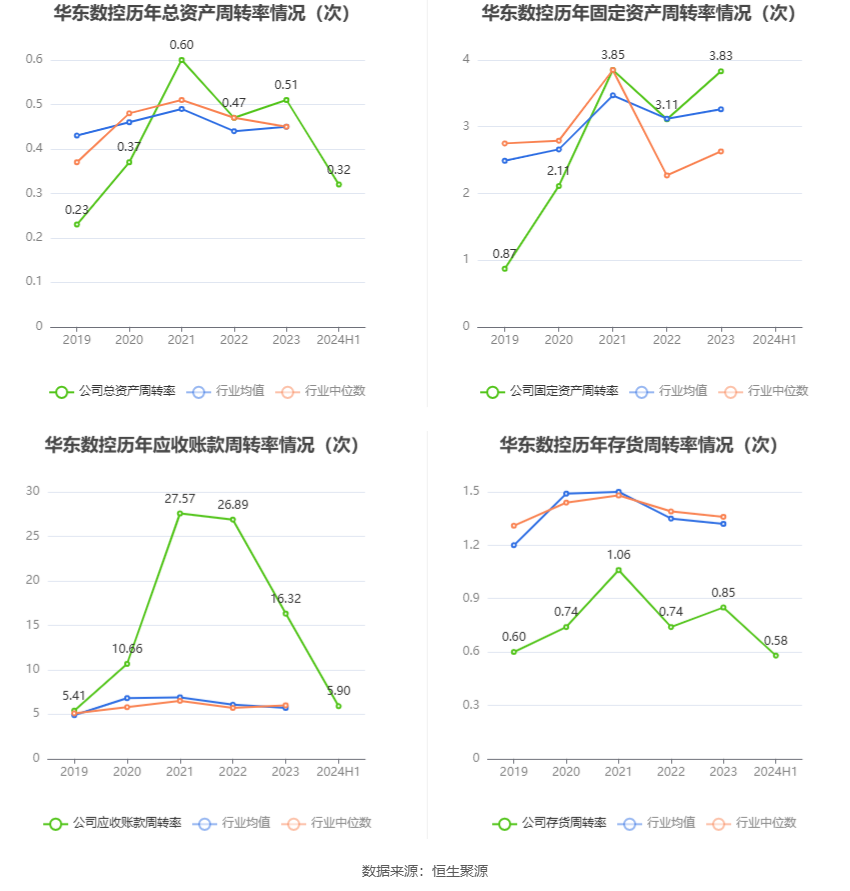 华东数控历年总资产周转率情况（次）

0.6
0.5
0.4
0.3
0.2
0.1
0

0.23
0.37
0.60
0.47
0.51
0.32

2019 2020 2021 2022 2023 2024H1

公司总资产周转率 行业均值 行业中位数

华东数控历年固定资产周转率情况（次）

4
3
2
1
0

0.87
2.11
3.85
3.11
3.83

2019 2020 2021 2022 2023 2024H1

公司固定资产周转率 行业均值 行业中位数

华东数控历年应收账款周转率情况（次）

30
25
20
15
10
5
0

5.41
10.66
27.57
26.89
16.32
5.90

2019 2020 2021 2022 2023 2024H1

公司应收账款周转率 行业均值 行业中位数

华东数控历年存货周转率情况（次）

1.5
1.2
0.9
0.6
0.3
0

0.60
0.74
1.06
0.74
0.85
0.58

2019 2020 2021 2022 2023 2024H1

公司存货周转率 行业均值 行业中位数

数据来源：恒生聚源